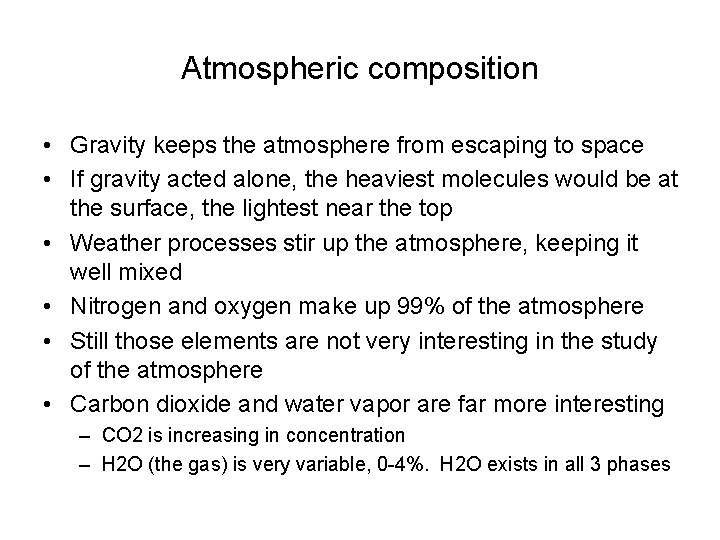 Atmospheric composition

• Gravity keeps the atmosphere from escaping to space
• If gravity acted alone, the heaviest molecules would be at the surface, the lightest near the top
• Weather processes stir up the atmosphere, keeping it well mixed
• Nitrogen and oxygen make up 99% of the atmosphere
• Still those elements are not very interesting in the study of the atmosphere
• Carbon dioxide and water vapor are far more interesting
– CO2 is increasing in concentration
– H2O (the gas) is very variable, 0-4%. H2O exists in all 3 phases